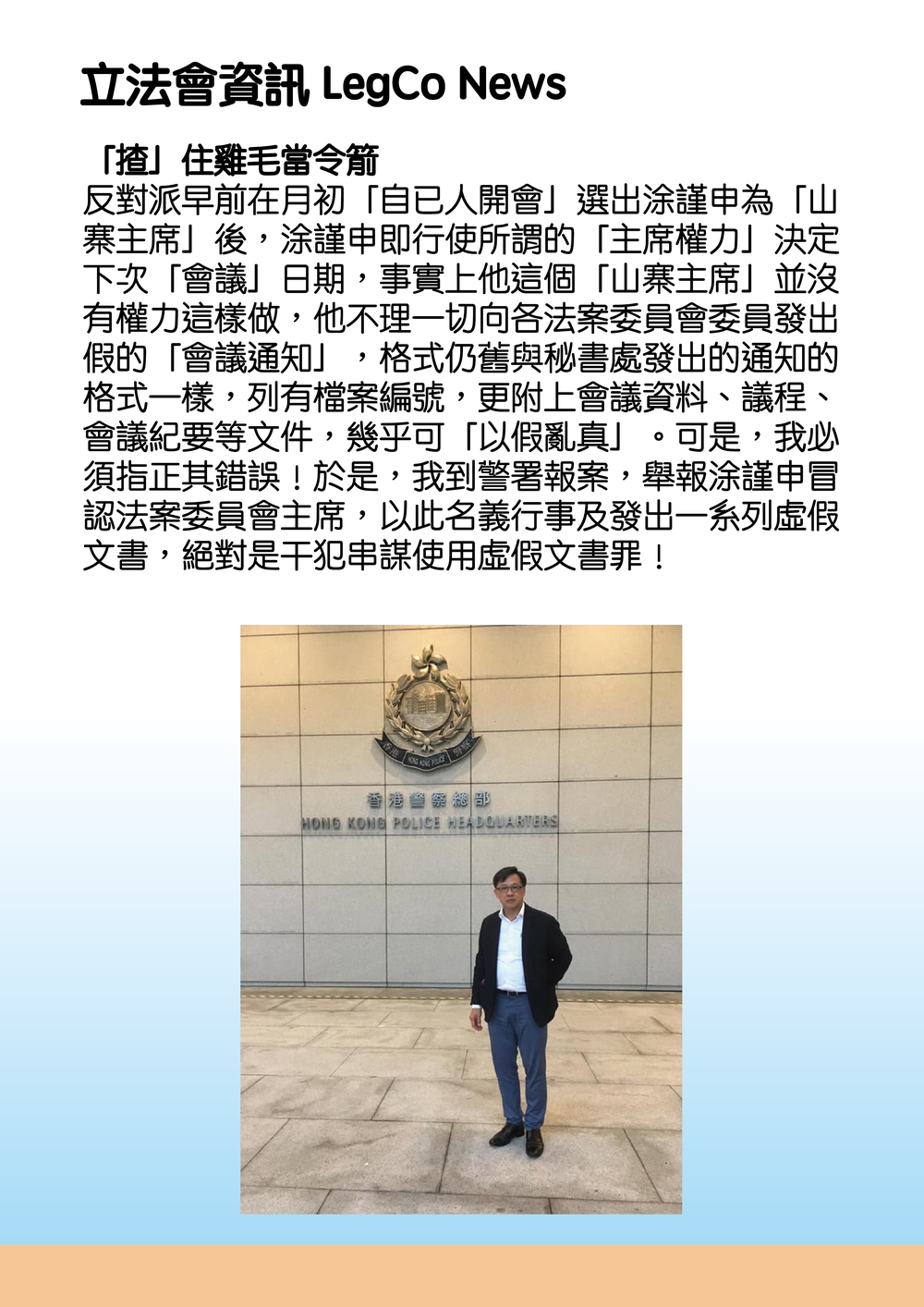 立法會資訊 LegCo News

「揸」住雞毛當令箭

反對派早前在月初「自已人開會」選出涂謹申為「山寨主席」後，涂謹申即行使所謂的「主席權力」決定下次「會議」日期，事實上他這個「山寨主席」並沒有權力這樣做，他不理一切向各法案委員會委員發出假的「會議通知」，格式仍舊與秘書處發出的通知的格式一樣，列有檔案編號，更附上會議資料、議程、會議紀要等文件，幾乎可「以假亂真」。可是，我必須指正其錯誤！於是，我到警署報案，舉報涂謹申冒認法案委員會主席，以此名義行事及發出一系列虛假文書，絕對是干犯串謀使用虛假文書罪！

香港 HONG KONG POLICE 警察

香港警察總部
HONG KONG POLICE HEADQUARTERS